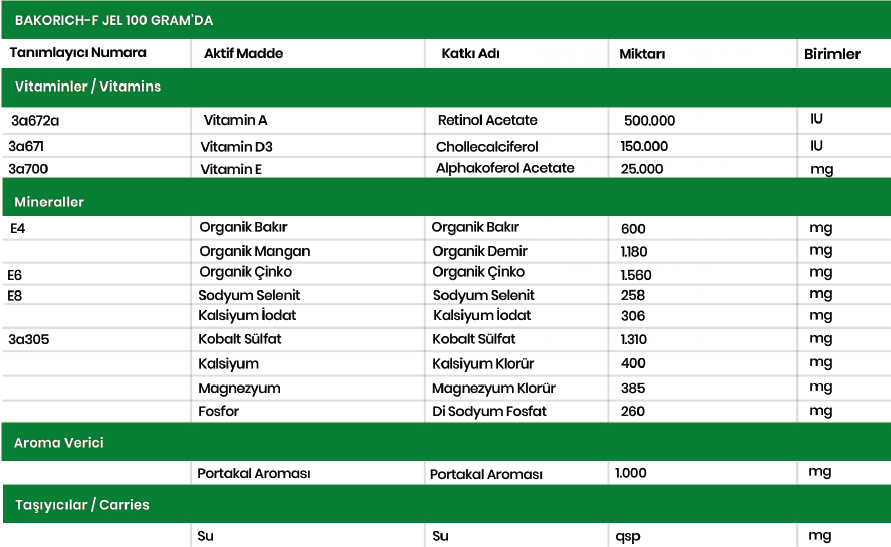 BAKORICH-F JEL 100 GRAM'DA

| Tanımlayıcı Numara | Aktif Madde | Katkı Adı | Miktarı | Birimler |
|---|---|---|---|---|
| Vitaminler / Vitamins | | | | |
| 3a672a | Vitamin A | Retinol Acetate | 500.000 | IU |
| 3a671 | Vitamin D3 | Chollecalciferol | 150.000 | IU |
| 3a700 | Vitamin E | Alphakoferol Acetate | 25.000 | mg |
| Mineraller | | | | |
| E4 | Organik Bakır | Organik Bakır | 600 | mg |
| | Organik Mangan | Organik Demir | 1.180 | mg |
| E6 | Organik Çinko | Organik Çinko | 1.560 | mg |
| E8 | Sodyum Selenit | Sodyum Selenit | 258 | mg |
| | Kalsiyum İodat | Kalsiyum İodat | 306 | mg |
| 3a305 | Kobalt Sülfat | Kobalt Sülfat | 1.310 | mg |
| | Kalsiyum | Kalsiyum Klorür | 400 | mg |
| | Magnezyum | Magnezyum Klorür | 385 | mg |
| | Fosfor | Di Sodyum Fosfat | 260 | mg |
| Aroma Verici | | | | |
| | Portakal Aroması | Portakal Aroması | 1.000 | mg |
| Taşıyıcılar / Carries | | | | |
| | Su | Su | qsp | mg |